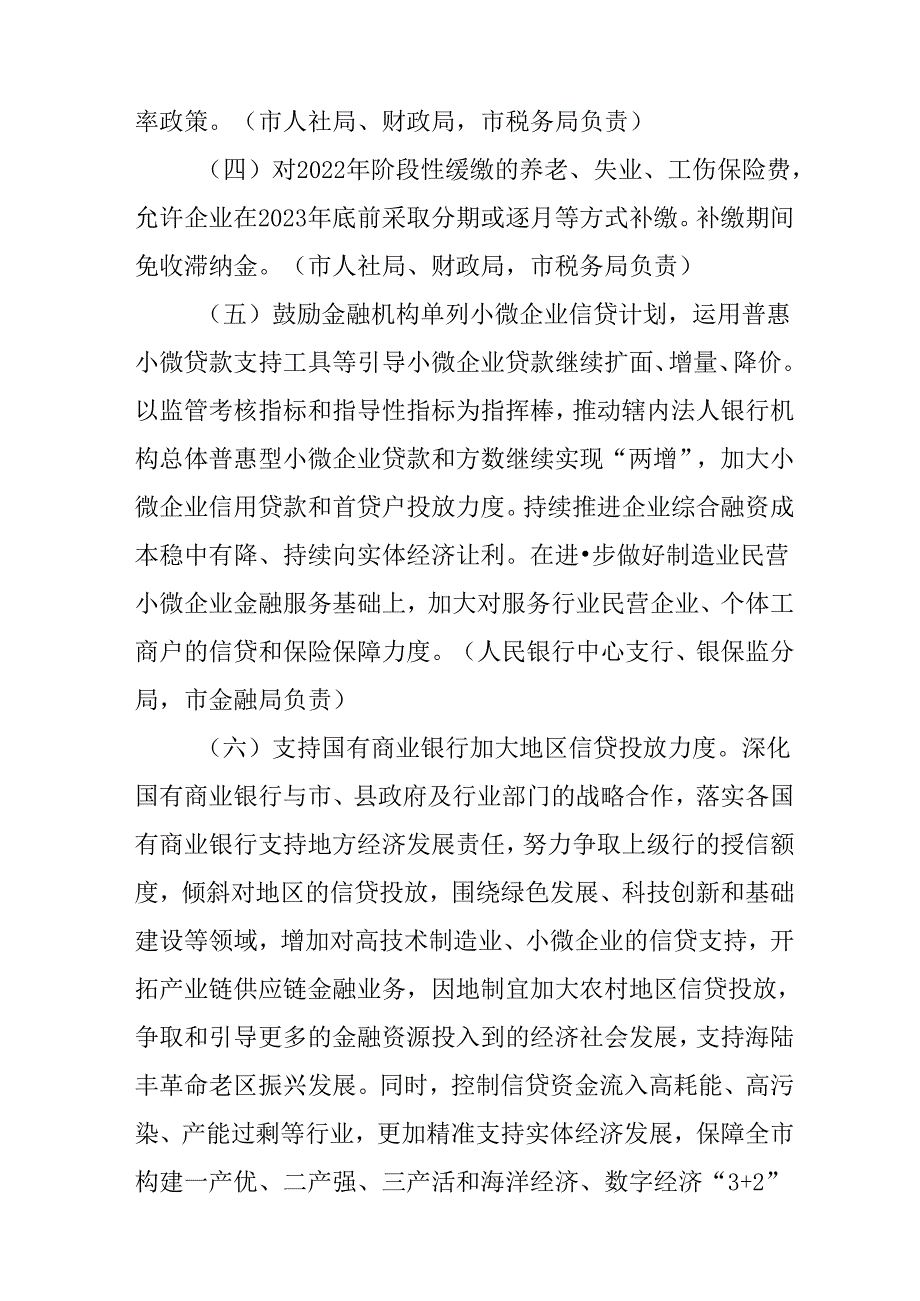 率政策。（市人社局、财政局，市税务局负责）

（四）对2022年阶段性缓缴的养老、失业、工伤保险费，允许企业在2023年底前采取分期或逐月等方式补缴。补缴期间免收滞纳金。（市人社局、财政局，市税务局负责）

（五）鼓励金融机构单列小微企业信贷计划，运用普惠小微贷款支持工具等引导小微企业贷款继续扩面、增量、降价。以监管考核指标和指导性指标为指挥棒，推动辖内法人银行机构总体普惠型小微企业贷款和方数继续实现“两增”，加大小微企业信用贷款和首贷户投放力度。持续推进企业综合融资成本稳中有降、持续向实体经济让利。在进•步做好制造业民营小微企业金融服务基础上，加大对服务行业民营企业、个体工商户的信贷和保险保障力度。（人民银行中心支行、银保监分局，市金融局负责）

（六）支持国有商业银行加大地区信贷投放力度。深化国有商业银行与市、县政府及行业部门的战略合作，落实各国有商业银行支持地方经济发展责任，努力争取上级行的授信额度，倾斜对地区的信贷投放，围绕绿色发展、科技创新和基础建设等领域，增加对高技术制造业、小微企业的信贷支持，开拓产业链供应链金融业务，因地制宜加大农村地区信贷投放，争取和引导更多的金融资源投入到的经济社会发展，支持海陆丰革命老区振兴发展。同时，控制信贷资金流入高耗能、高污染、产能过剩等行业，更加精准支持实体经济发展，保障全市构建一产优、二产强、三产活和海洋经济、数字经济“3+2”